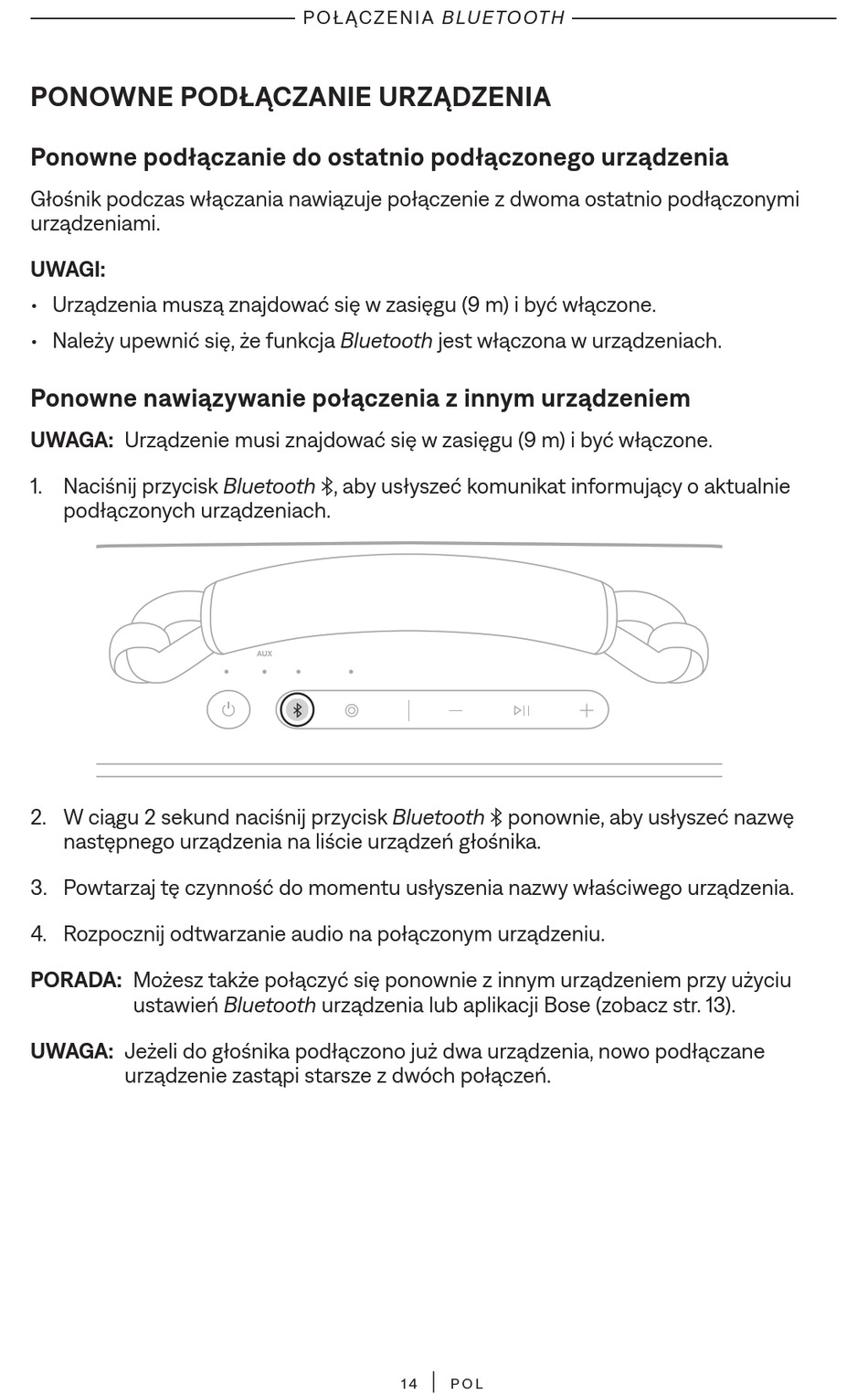 POŁĄCZENIA BLUETOOTH

PONOWNE PODŁĄCZANIE URZĄDZENIA

Ponowne podłączanie do ostatnio podłączonego urządzenia

Głośnik podczas włączania nawiązuje połączenie z dwoma ostatnio podłączonymi urządzeniami.

UWAGI:

• Urządzenia muszą znajdować się w zasięgu (9 m) i być włączone.

• Należy upewnić się, że funkcja Bluetooth jest włączona w urządzeniach.

Ponowne nawiązywanie połączenia z innym urządzeniem

UWAGA: Urządzenie musi znajdować się w zasięgu (9 m) i być włączone.

1. Naciśnij przycisk Bluetooth, aby usłyszeć komunikat informujący o aktualnie podłączonych urządzeniach.

AUX

2. W ciągu 2 sekund naciśnij przycisk Bluetooth ponownie, aby usłyszeć nazwę następnego urządzenia na liście urządzeń głośnika.

3. Powtarzaj tę czynność do momentu usłyszenia nazwy właściwego urządzenia.

4. Rozpocznij odtwarzanie audio na połączonym urządzeniu.

PORADA: Możesz także połączyć się ponownie z innym urządzeniem przy użyciu ustawień Bluetooth urządzenia lub aplikacji Bose (zobacz str. 13).

UWAGA: Jeżeli do głośnika podłączono już dwa urządzenia, nowo podłączane urządzenie zastąpi starsze z dwóch połączeń.

14 | POL